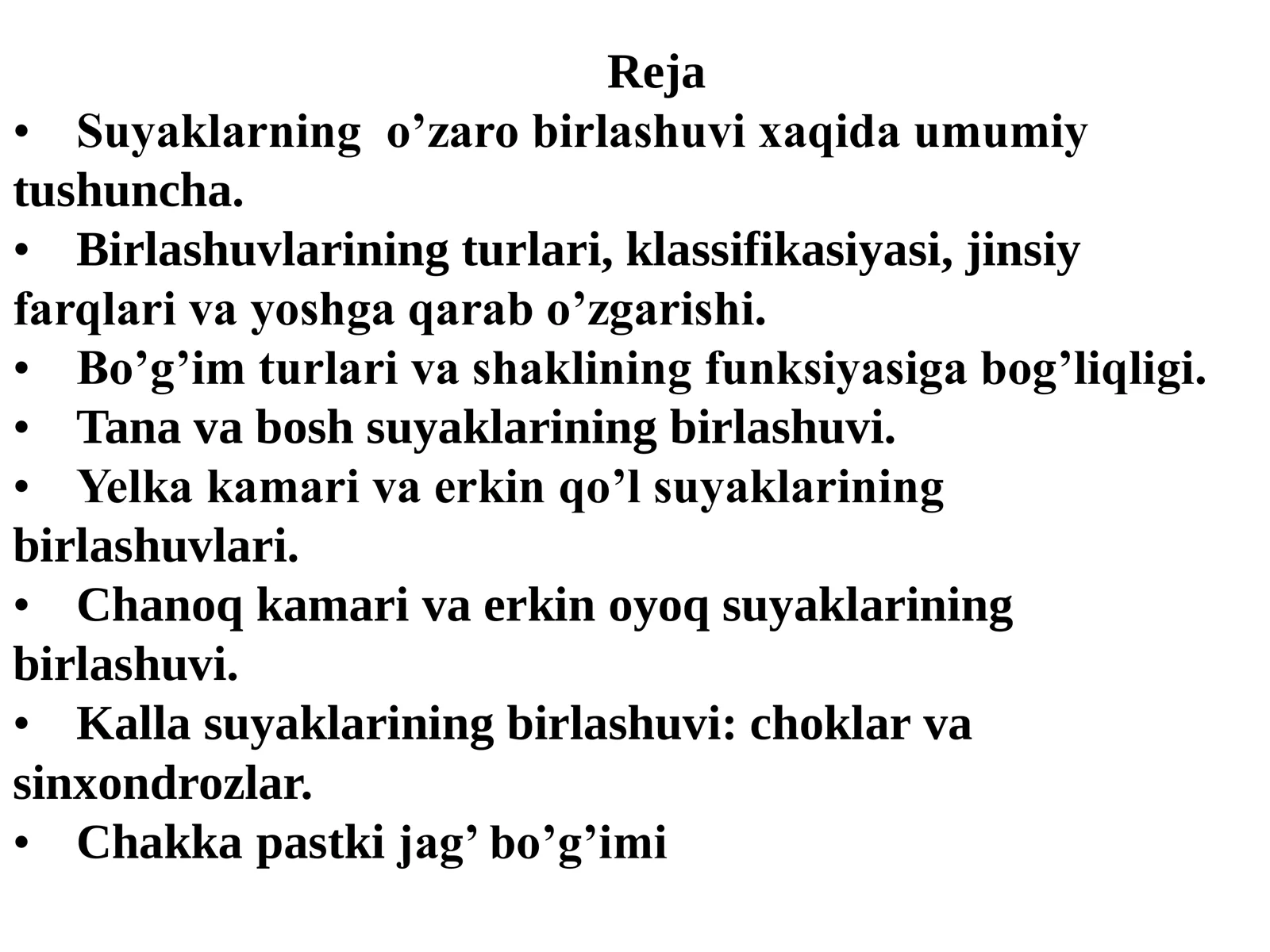 Reja

• Suyaklarning o’zaro birlashuvi xaqida umumiy tushuncha.
• Birlashuvlarining turlari, klassifikasiyasi, jinsiy farqlari va yoshga qarab o’zgarishi.
• Bo’g’im turlari va shaklining funksiyasiga bog’liqligi.
• Tana va bosh suyaklarining birlashuvi.
• Yelka kamari va erkin qo’l suyaklarining birlashuvlari.
• Chanoq kamari va erkin oyoq suyaklarining birlashuvi.
• Kalla suyaklarining birlashuvi: choklar va sinxondrozlar.
• Chakka pastki jag’ bo’g’imi